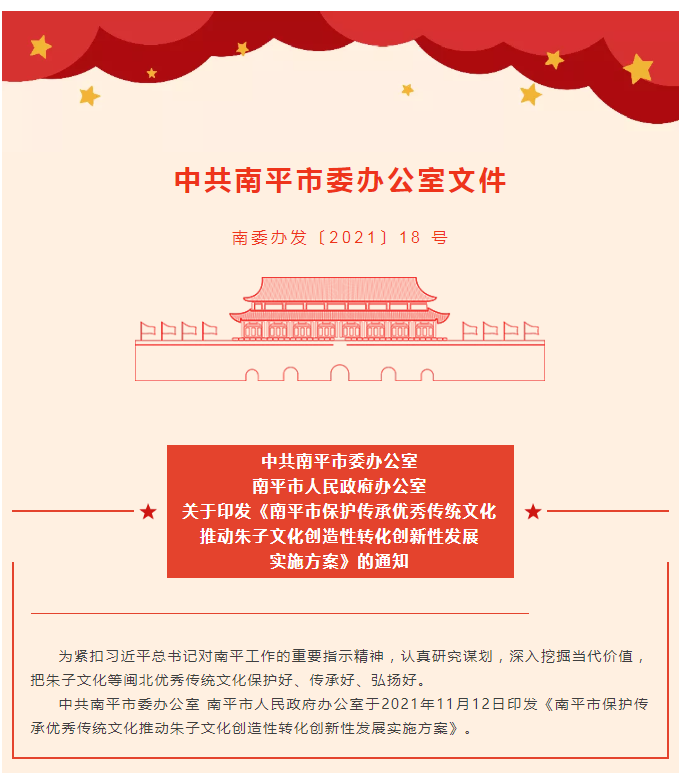 中共南平市委办公室文件

南委办发〔2021〕18号

中共南平市委办公室
南平市人民政府办公室
关于印发《南平市保护传承优秀传统文化
推动朱子文化创造性转化创新性发展
实施方案》的通知

为紧扣习近平总书记对南平工作的重要指示精神，认真研究谋划，深入挖掘当代价值，把朱子文化等闽北优秀传统文化保护好、传承好、弘扬好。

中共南平市委办公室 南平市人民政府办公室于2021年11月12日印发《南平市保护传承优秀传统文化推动朱子文化创造性转化创新性发展实施方案》。